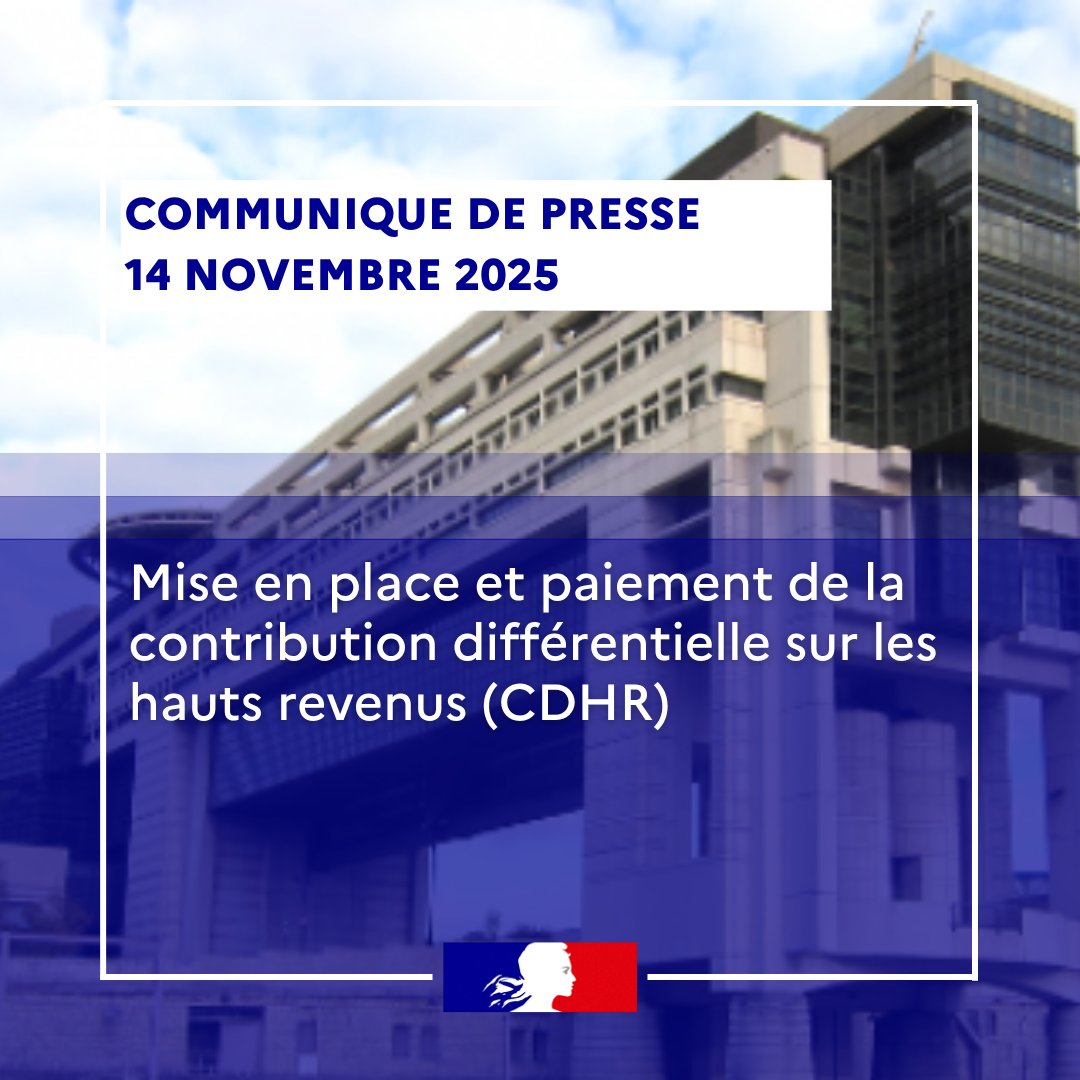 COMMUNIQUE DE PRESSE
14 NOVEMBRE 2025

Mise en place et paiement de la contribution différentielle sur les hauts revenus (CDHR)